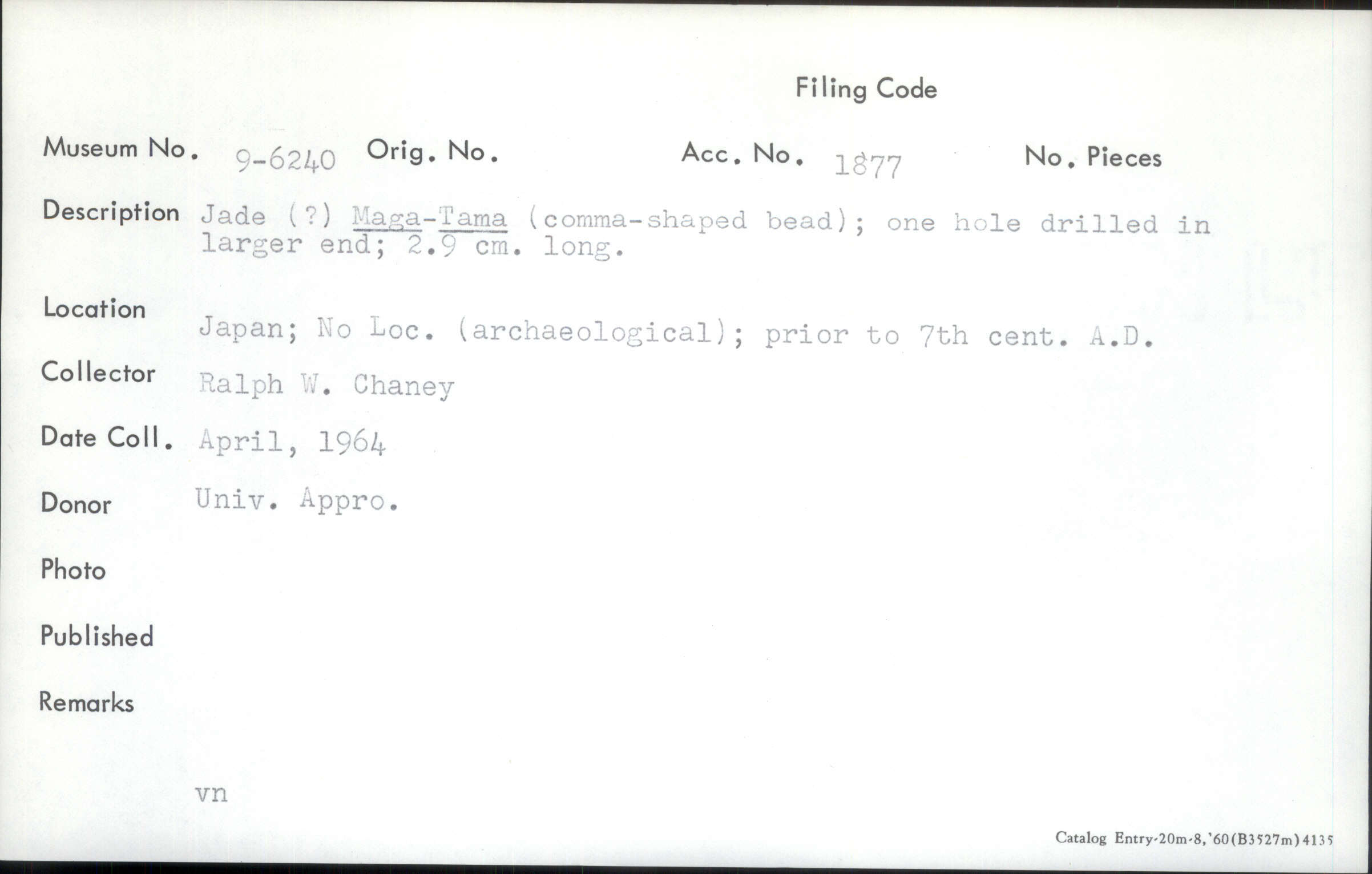 Filing Code

Museum No. 9-6240 Orig. No. Acc. No. 1877 No. Pieces

Description Jade (?) Maga-Tama (comma-shaped bead); one hole drilled in larger end; 2.9 cm. long.

Location Japan; No Loc. (archaeological); prior to 7th cent. A.D.

Collector Ralph W. Chaney

Date Coll. April, 1964

Donor Univ. Appro.

Photo

Published

Remarks

vn

Catalog Entry-20m-8,'60(B3527m)4135